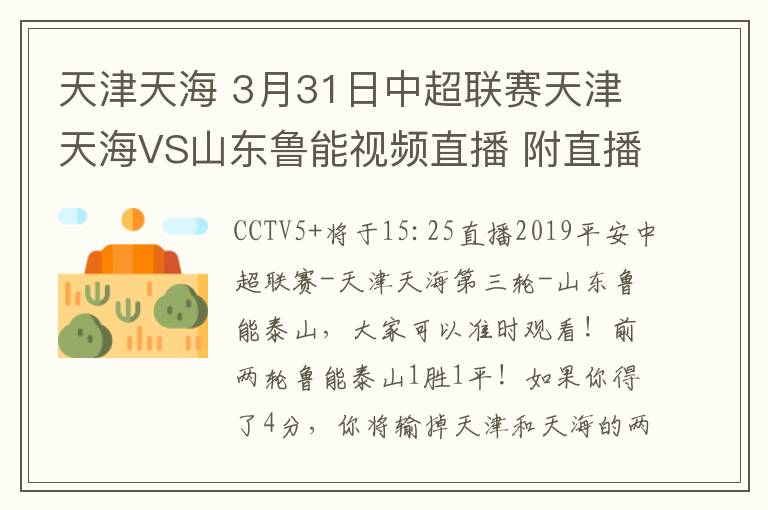 天津天海 3月31日中超联赛天津天海VS山东鲁能视频直播 附直播

CCTV5+将于15:25直播2019平安中超联赛-天津天海第三轮-山东鲁能泰山，大家可以准时观看！前两轮鲁能泰山1胜1平！如果你得了4分，你将输掉天津和天海的两